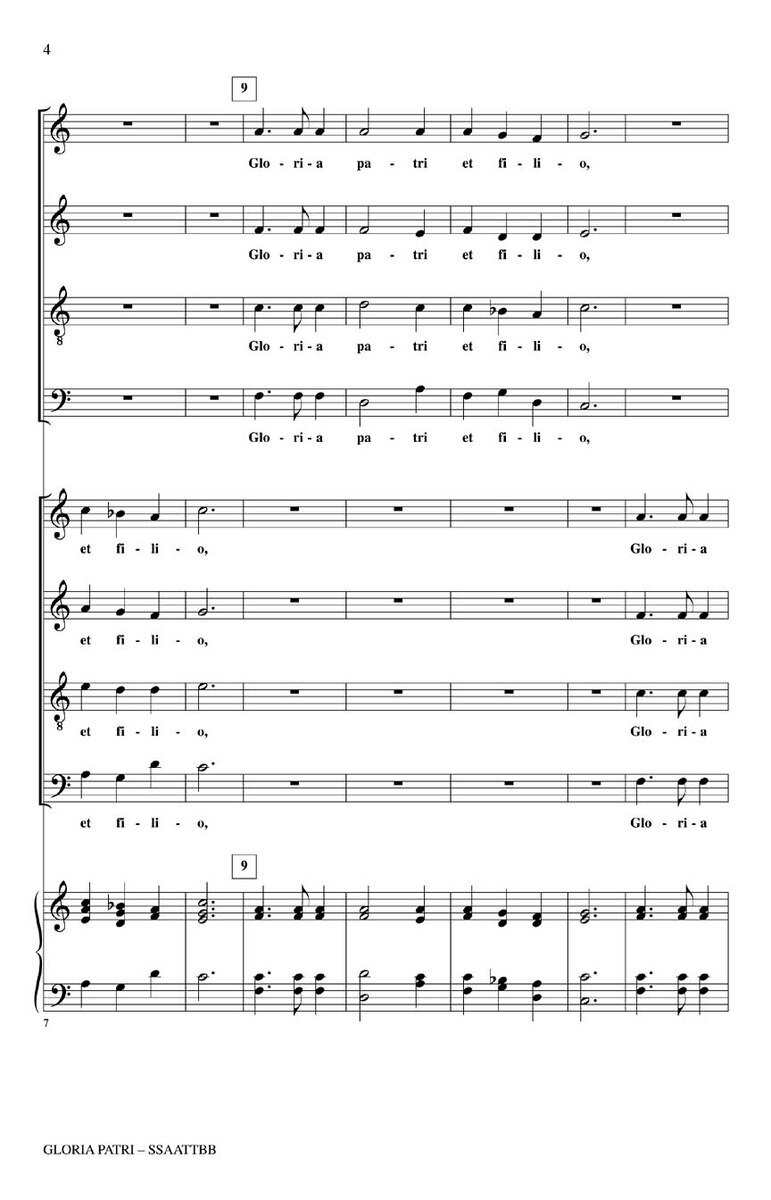 4

9

Glo - ri - a pa - tri et fi - li - o,

Glo - ri - a pa - tri et fi - li - o,

Glo - ri - a pa - tri et fi - li - o,

Glo - ri - a pa - tri et fi - li - o,

et fi - li - o, Glo - ri - a

et fi - li - o, Glo - ri - a

et fi - li - o, Glo - ri - a

et fi - li - o, Glo - ri - a

9

7

GLORIA PATRI – SSAATTBB